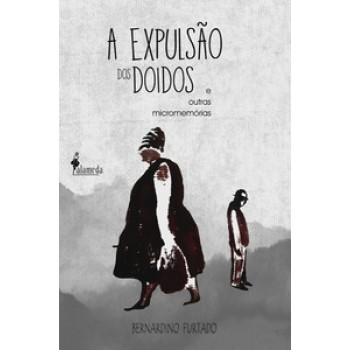 A EXPULSÃO DOS DOIDOS

e outras micromemórias

alameda

BERNARDINO FURTADO